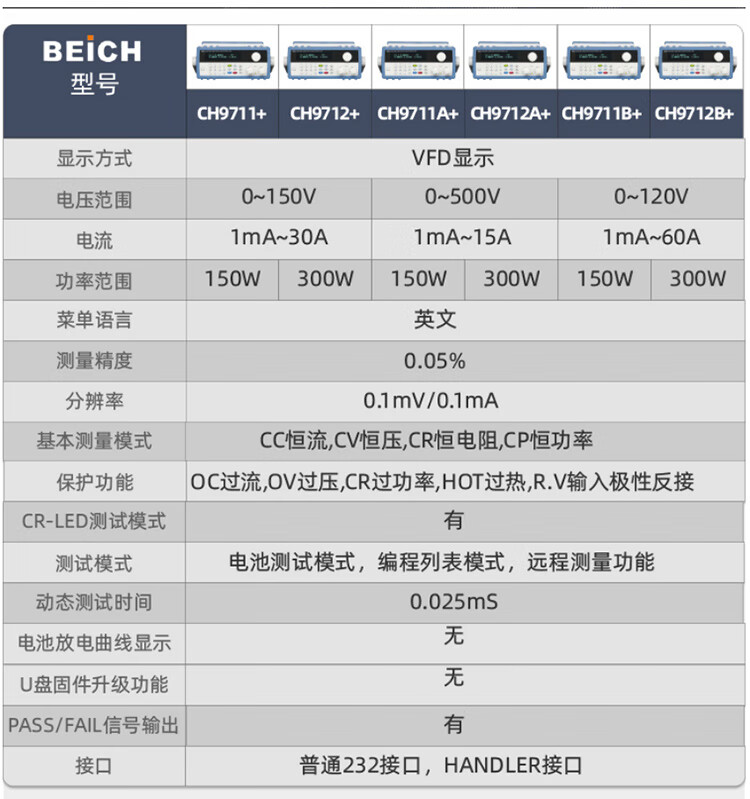 | BEICH 型号 | CH9711+ | CH9712+ | CH9711A+ | CH9712A+ | CH9711B+ | CH9712B+ |
|---|---|---|---|---|---|---|
| 显示方式 | VFD显示 | | | | | |
| 电压范围 | 0~150V | | 0~500V | | 0~120V | |
| 电流 | 1mA~30A | | 1mA~15A | | 1mA~60A | |
| 功率范围 | 150W | 300W | 150W | 300W | 150W | 300W |
| 菜单语言 | 英文 | | | | | |
| 测量精度 | 0.05% | | | | | |
| 分辨率 | 0.1mV/0.1mA | | | | | |
| 基本测量模式 | CC恒流,CV恒压,CR恒电阻,CP恒功率 | | | | | |
| 保护功能 | OC过流,OV过压,CR过功率,HOT过热,R.V输入极性反接 | | | | | |
| CR-LED测试模式 | 有 | | | | | |
| 测试模式 | 电池测试模式，编程列表模式，远程测量功能 | | | | | |
| 动态测试时间 | 0.025mS | | | | | |
| 电池放电曲线显示 | 无 | | | | | |
| U盘固件升级功能 | 无 | | | | | |
| PASS/FAIL信号输出 | 有 | | | | | |
| 接口 | 普通232接口，HANDLER接口 | | | | | |